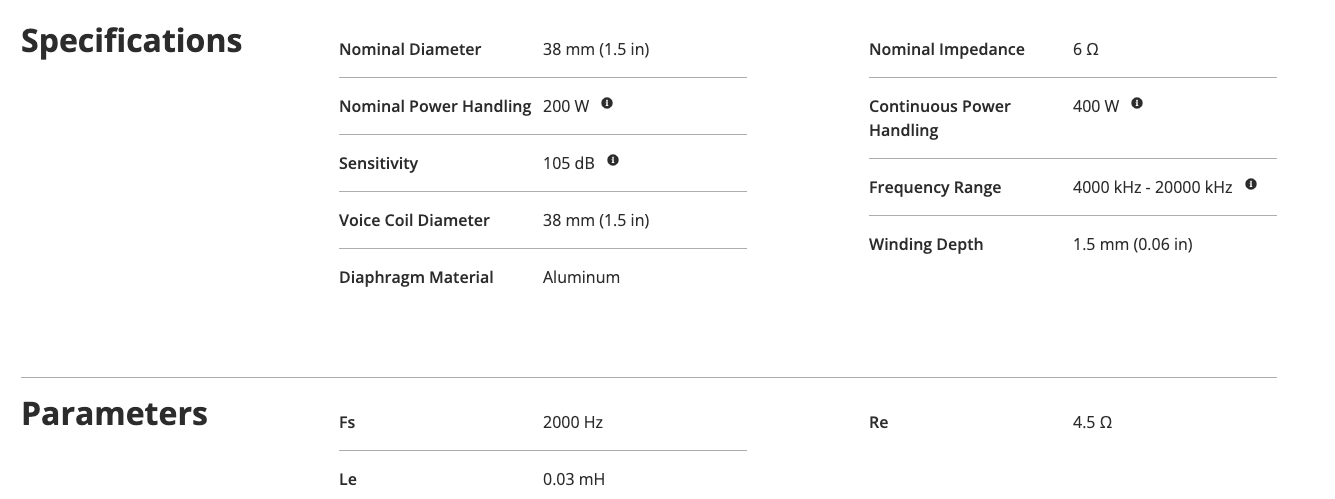 Specifications

| Nominal Diameter | 38 mm (1.5 in) |
|---|---|
| Nominal Power Handling | 200 W |
| Sensitivity | 105 dB |
| Voice Coil Diameter | 38 mm (1.5 in) |
| Diaphragm Material | Aluminum |

| Nominal Impedance | 6 Ω |
|---|---|
| Continuous Power Handling | 400 W |
| Frequency Range | 4000 kHz - 20000 kHz |
| Winding Depth | 1.5 mm (0.06 in) |

Parameters

| Fs | 2000 Hz |
|---|---|
| Le | 0.03 mH |

| Re | 4.5 Ω |
|---|---|